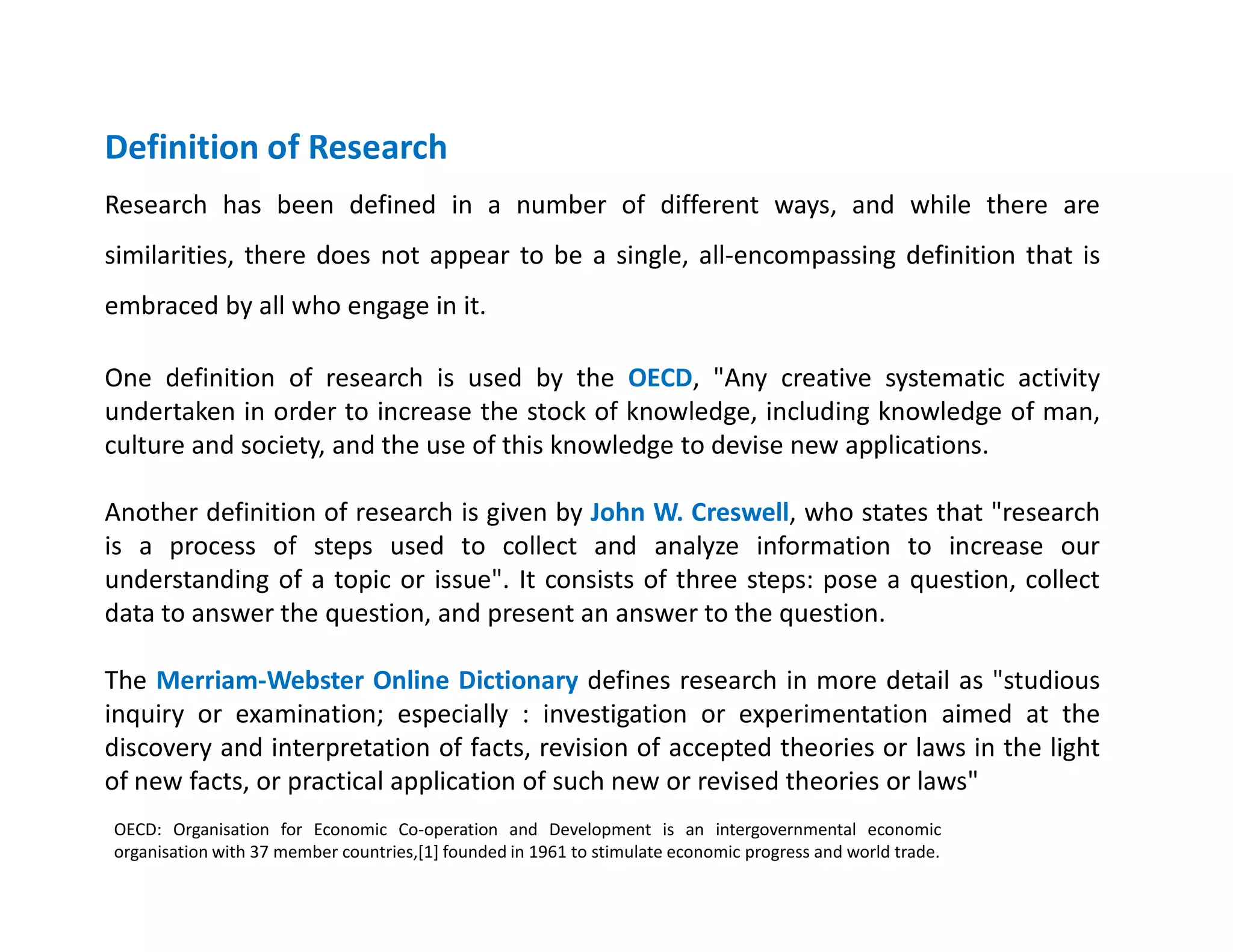 Definition of Research

Research has been defined in a number of different ways, and while there are similarities, there does not appear to be a single, all-encompassing definition that is embraced by all who engage in it.

One definition of research is used by the OECD, "Any creative systematic activity undertaken in order to increase the stock of knowledge, including knowledge of man, culture and society, and the use of this knowledge to devise new applications.

Another definition of research is given by John W. Creswell, who states that "research is a process of steps used to collect and analyze information to increase our understanding of a topic or issue". It consists of three steps: pose a question, collect data to answer the question, and present an answer to the question.

The Merriam-Webster Online Dictionary defines research in more detail as "studious inquiry or examination; especially : investigation or experimentation aimed at the discovery and interpretation of facts, revision of accepted theories or laws in the light of new facts, or practical application of such new or revised theories or laws"

OECD: Organisation for Economic Co-operation and Development is an intergovernmental economic organisation with 37 member countries,[1] founded in 1961 to stimulate economic progress and world trade.